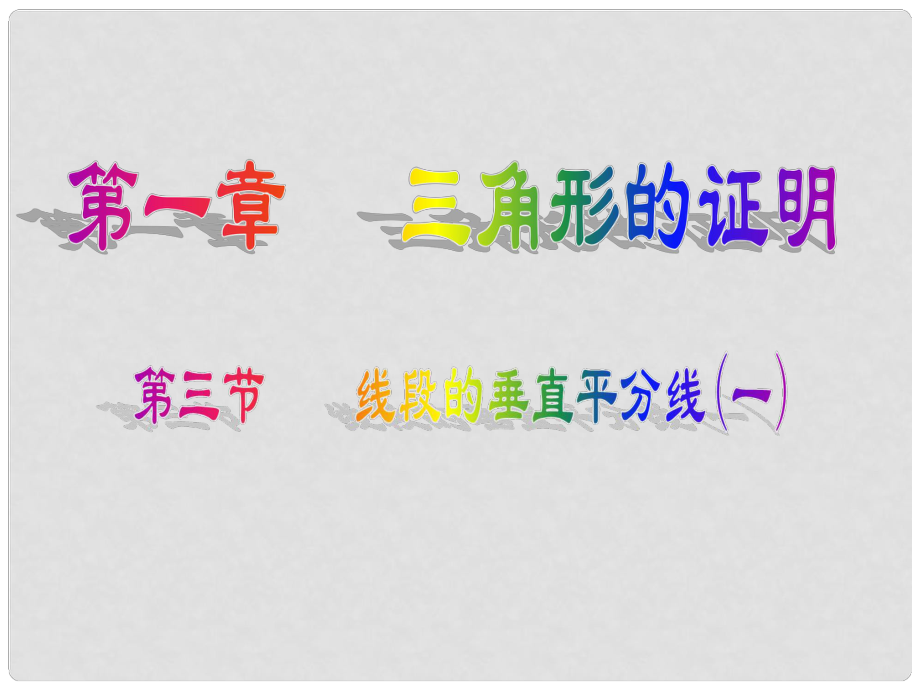 第一章　三角形的证明

第三节　线段的垂直平分线(一)